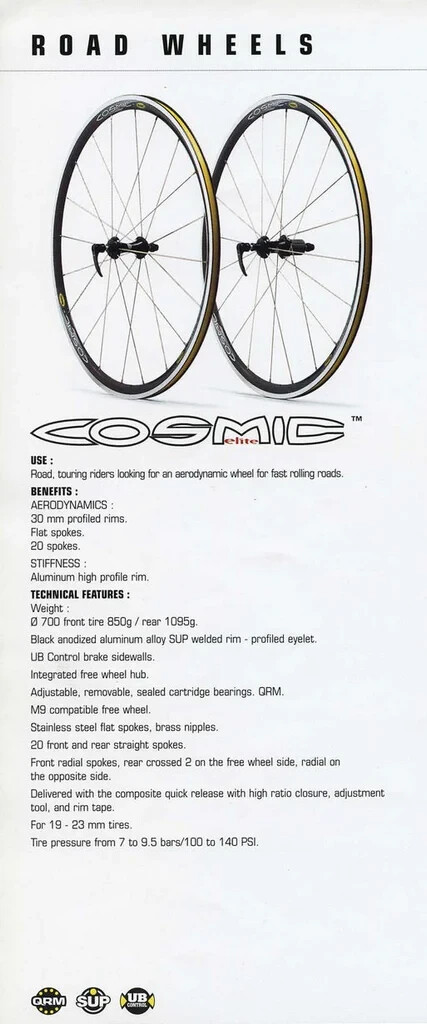 ROAD WHEELS

COSMIC elite ™

USE :
Road, touring riders looking for an aerodynamic wheel for fast rolling roads.

BENEFITS :
AERODYNAMICS :
30 mm profiled rims.
Flat spokes.
20 spokes.

STIFFNESS :
Aluminum high profile rim.

TECHNICAL FEATURES :
Weight :
Ø 700 front tire 850g / rear 1095g.

Black anodized aluminum alloy SUP welded rim - profiled eyelet.

UB Control brake sidewalls.

Integrated free wheel hub.

Adjustable, removable, sealed cartridge bearings. QRM.

M9 compatible free wheel.

Stainless steel flat spokes, brass nipples.

20 front and rear straight spokes.

Front radial spokes, rear crossed 2 on the free wheel side, radial on the opposite side.

Delivered with the composite quick release with high ratio closure, adjustment tool, and rim tape.

For 19 - 23 mm tires.

Tire pressure from 7 to 9.5 bars/100 to 140 PSI.

QRM SUP UB CONTROL